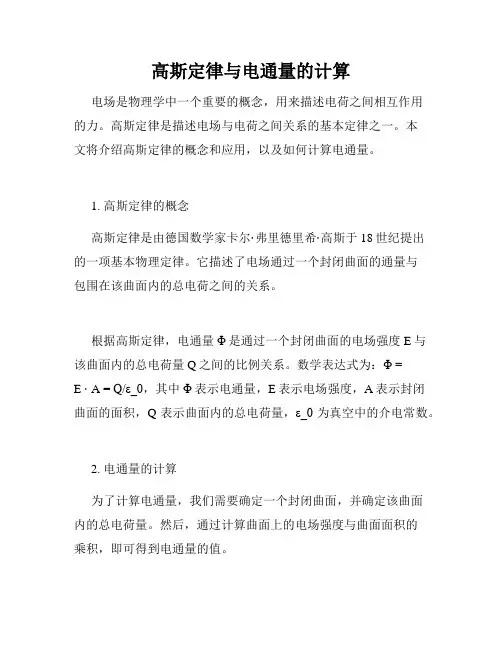 高斯定律与电通量的计算

电场是物理学中一个重要的概念，用来描述电荷之间相互作用的力。高斯定律是描述电场与电荷之间关系的基本定律之一。本文将介绍高斯定律的概念和应用，以及如何计算电通量。

1. 高斯定律的概念

高斯定律是由德国数学家卡尔·弗里德里希·高斯于 18 世纪提出的一项基本物理定律。它描述了电场通过一个封闭曲面的通量与包围在该曲面内的总电荷之间的关系。

根据高斯定律，电通量 Φ 是通过一个封闭曲面的电场强度 E 与该曲面内的总电荷量 Q 之间的比例关系。数学表达式为：Φ = E · A = Q/ε_0，其中 Φ 表示电通量，E 表示电场强度，A 表示封闭曲面的面积，Q 表示曲面内的总电荷量，ε_0 为真空中的介电常数。

2. 电通量的计算

为了计算电通量，我们需要确定一个封闭曲面，并确定该曲面内的总电荷量。然后，通过计算曲面上的电场强度与曲面面积的乘积，即可得到电通量的值。